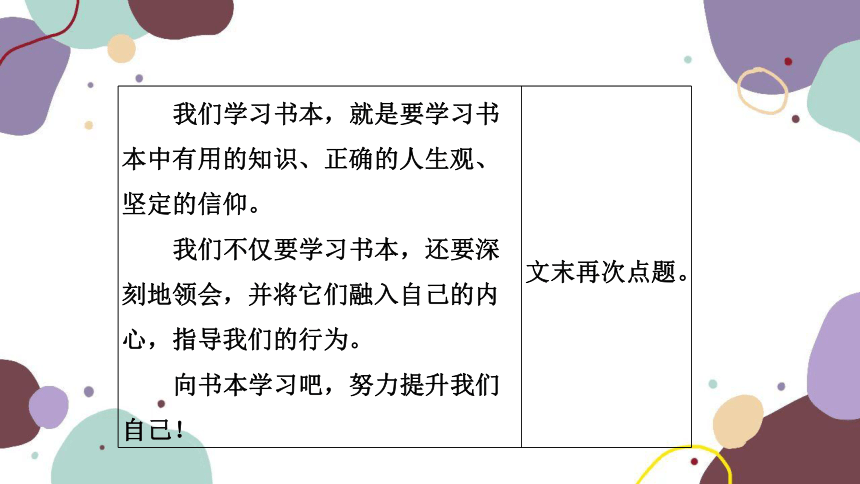 | 我们学习书本，就是要学习书本中有用的知识、正确的人生观、坚定的信仰。<br>我们不仅要学习书本，还要深刻地领会，并将它们融入自己的内心，指导我们的行为。<br>向书本学习吧，努力提升我们自己！ | 文末再次点题。 |
|---|---|